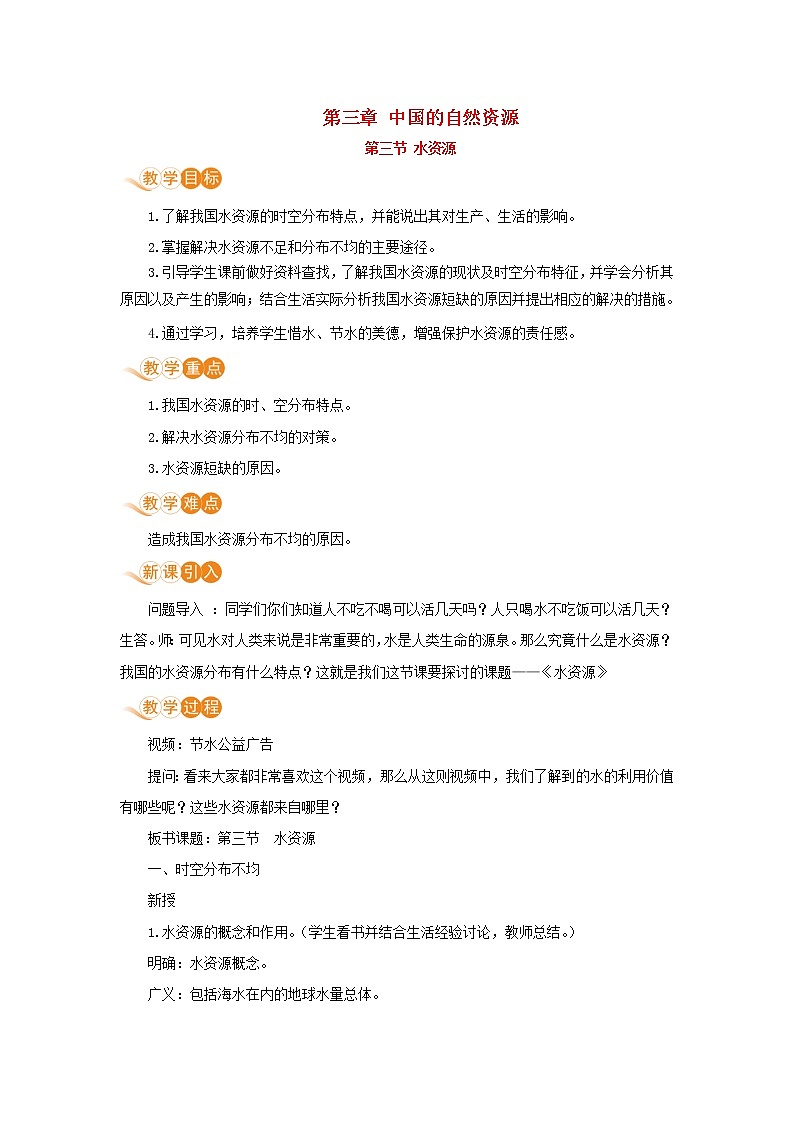 第三章 中国的自然资源

第三节 水资源

教学目标

1.了解我国水资源的时空分布特点，并能说出其对生产、生活的影响。

2.掌握解决水资源不足和分布不均的主要途径。

3.引导学生课前做好资料查找，了解我国水资源的现状及时空分布特征，并学会分析其原因以及产生的影响；结合生活实际分析我国水资源短缺的原因并提出相应的解决的措施。

4.通过学习，培养学生惜水、节水的美德，增强保护水资源的责任感。

教学重点

1.我国水资源的时、空分布特点。

2.解决水资源分布不均的对策。

3.水资源短缺的原因。

教学难点

造成我国水资源分布不均的原因。

新课引入

问题导入 ：同学们你们知道人不吃不喝可以活几天吗？人只喝水不吃饭可以活几天？生答。师：可见水对人类来说是非常重要的，水是人类生命的源泉。那么究竟什么是水资源？我国的水资源分布有什么特点？这就是我们这节课要探讨的课题——《水资源》

教学过程

视频：节水公益广告

提问：看来大家都非常喜欢这个视频，那么从这则视频中，我们了解到的水的利用价值有哪些呢？这些水资源都来自哪里？

板书课题：第三节 水资源

一、时空分布不均

新授

1.水资源的概念和作用。（学生看书并结合生活经验讨论，教师总结。）

明确：水资源概念。

广义：包括海水在内的地球水量总体。